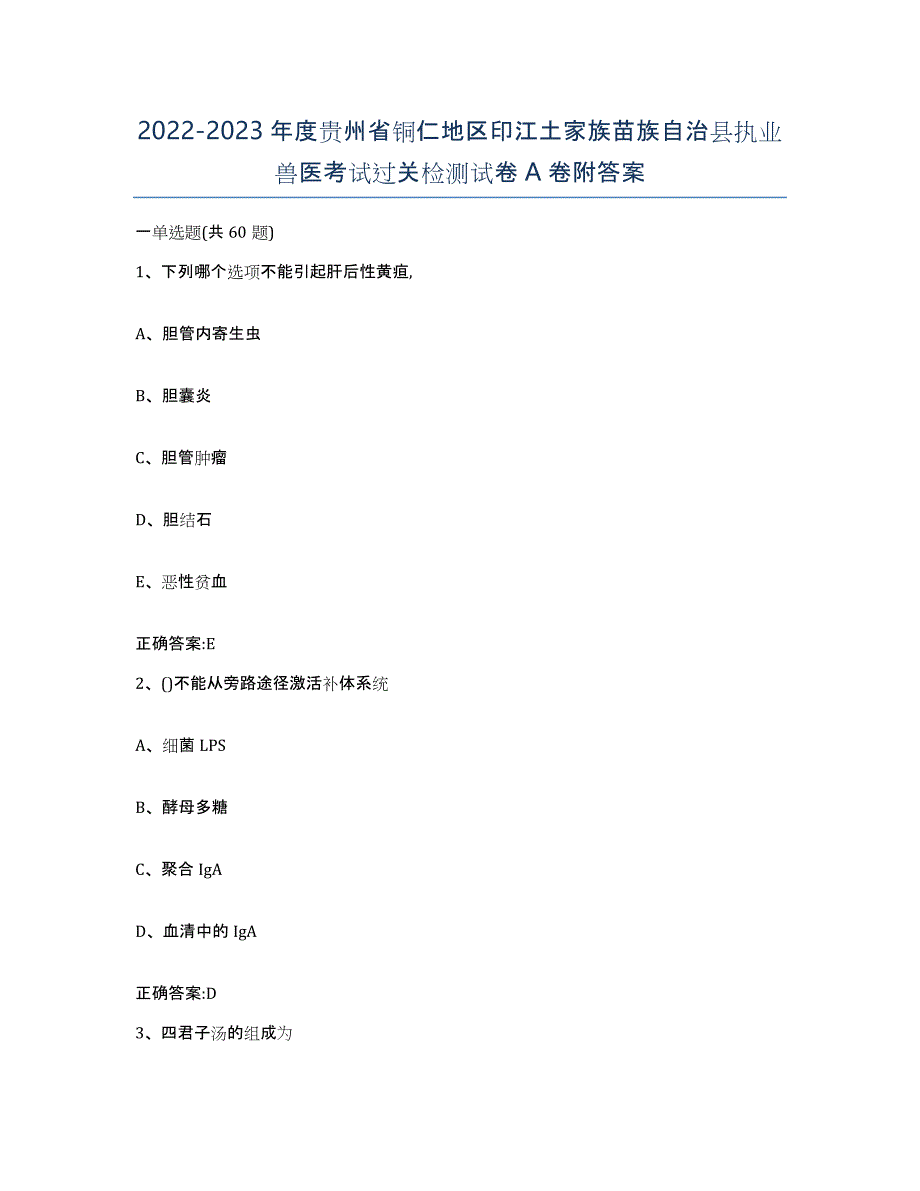 2022-2023年度贵州省铜仁地区印江土家族苗族自治县执业兽医考试过关检测试卷A卷附答案

一单选题(共60题)

1、下列哪个选项不能引起肝后性黄疸,

A、胆管内寄生虫

B、胆囊炎

C、胆管肿瘤

D、胆结石

E、恶性贫血

正确答案:E

2、()不能从旁路途径激活补体系统

A、细菌LPS

B、酵母多糖

C、聚合IgA

D、血清中的IgA

正确答案:D

3、四君子汤的组成为